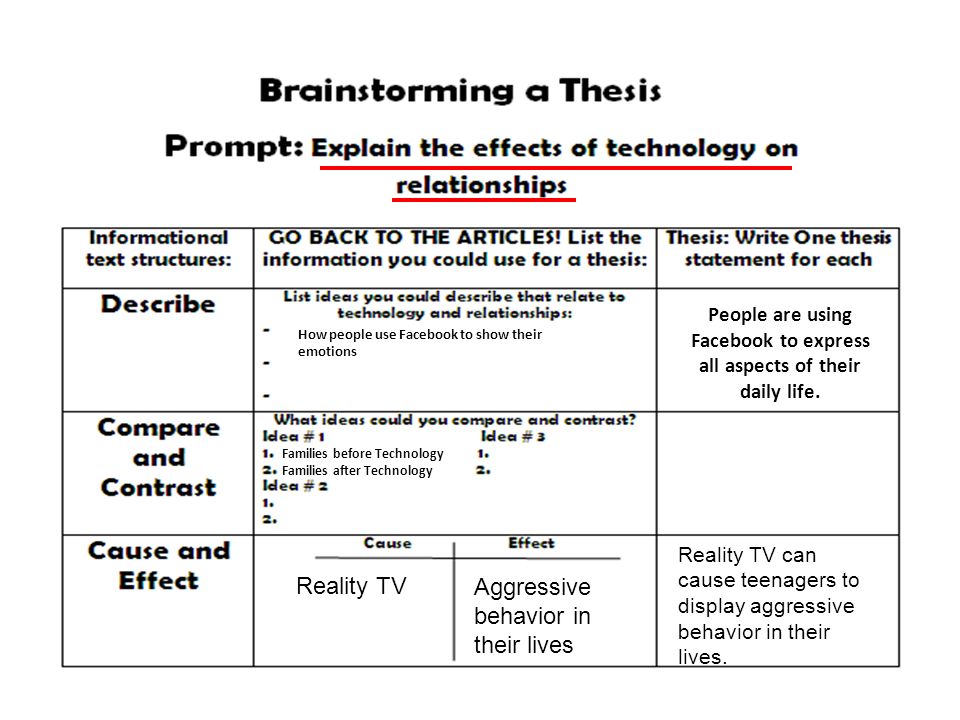 Brainstorming a Thesis

Prompt: Explain the effects of technology on relationships

| Informational text structures: | GO BACK TO THE ARTICLES! List the information you could use for a thesis: | Thesis: Write One thesis statement for each |
|---|---|---|
| Describe | List ideas you could describe that relate to technology and relationships: - How people use Facebook to show their emotions - - | People are using Facebook to express all aspects of their daily life. |
| Compare and Contrast | What ideas could you compare and contrast? Idea # 1 1. Families before Technology 2. Families after Technology Idea # 2 1. 2. Idea # 3 1. 2. | |
| Cause and Effect | Cause: Reality TV Effect: Aggressive behavior in their lives | Reality TV can cause teenagers to display aggressive behavior in their lives. |